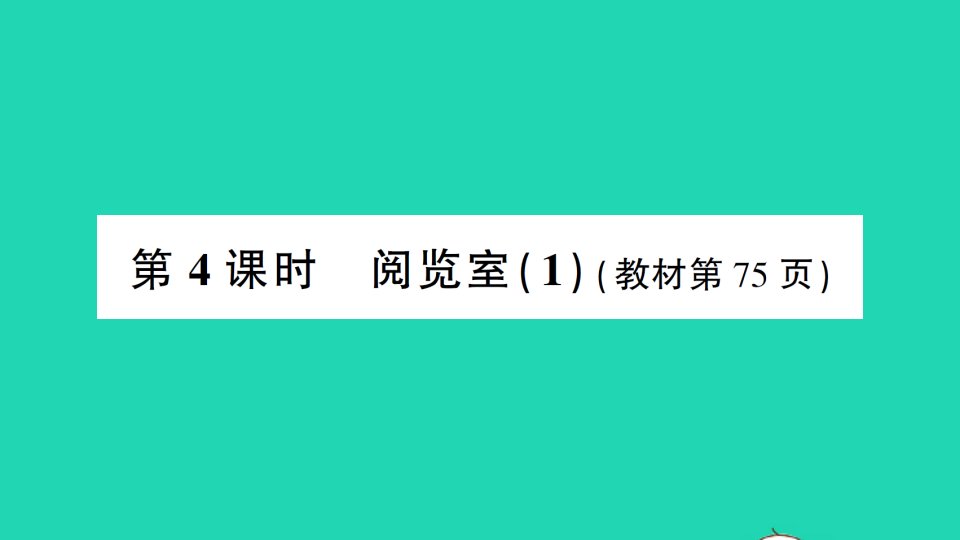 第 4 课时　阅览室(1)(教材第 75 页)